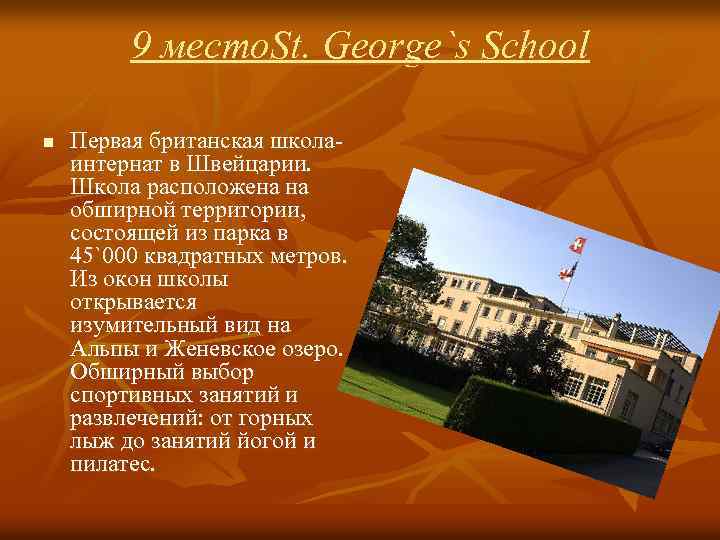 9 местоSt. George`s School

Первая британская школа-интернат в Швейцарии. Школа расположена на обширной территории, состоящей из парка в 45`000 квадратных метров. Из окон школы открывается изумительный вид на Альпы и Женевское озеро. Обширный выбор спортивных занятий и развлечений: от горных лыж до занятий йогой и пилатес.